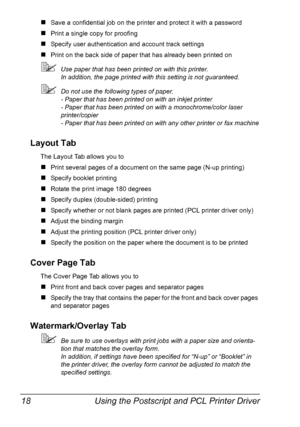 ■ Save a confidential job on the printer and protect it with a password
■ Print a single copy for proofing
■ Specify user authentication and account track settings
■ Print on the back side of paper that has already been printed on

Use paper that has been printed on with this printer.
In addition, the page printed with this setting is not guaranteed.

Do not use the following types of paper.
- Paper that has been printed on with an inkjet printer
- Paper that has been printed on with a monochrome/color laser printer/copier
- Paper that has been printed on with any other printer or fax machine

Layout Tab

The Layout Tab allows you to
■ Print several pages of a document on the same page (N-up printing)
■ Specify booklet printing
■ Rotate the print image 180 degrees
■ Specify duplex (double-sided) printing
■ Specify whether or not blank pages are printed (PCL printer driver only)
■ Adjust the binding margin
■ Adjust the printing position (PCL printer driver only)
■ Specify the position on the paper where the document is to be printed

Cover Page Tab

The Cover Page Tab allows you to
■ Print front and back cover pages and separator pages
■ Specify the tray that contains the paper for the front and back cover pages and separator pages

Watermark/Overlay Tab

Be sure to use overlays with print jobs with a paper size and orientation that matches the overlay form.
In addition, if settings have been specified for "N-up" or "Booklet" in the printer driver, the overlay form cannot be adjusted to match the specified settings.

18 Using the Postscript and PCL Printer Driver